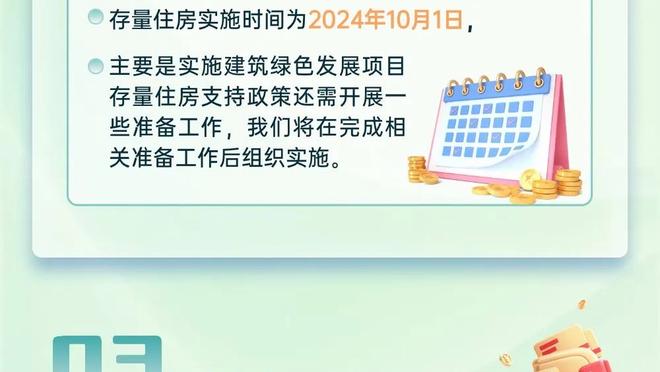 存量住房实施时间为2024年10月1日，

主要是实施建筑绿色发展项目存量住房支持政策还需开展一些准备工作，我们将在完成相关准备工作后组织实施。

03